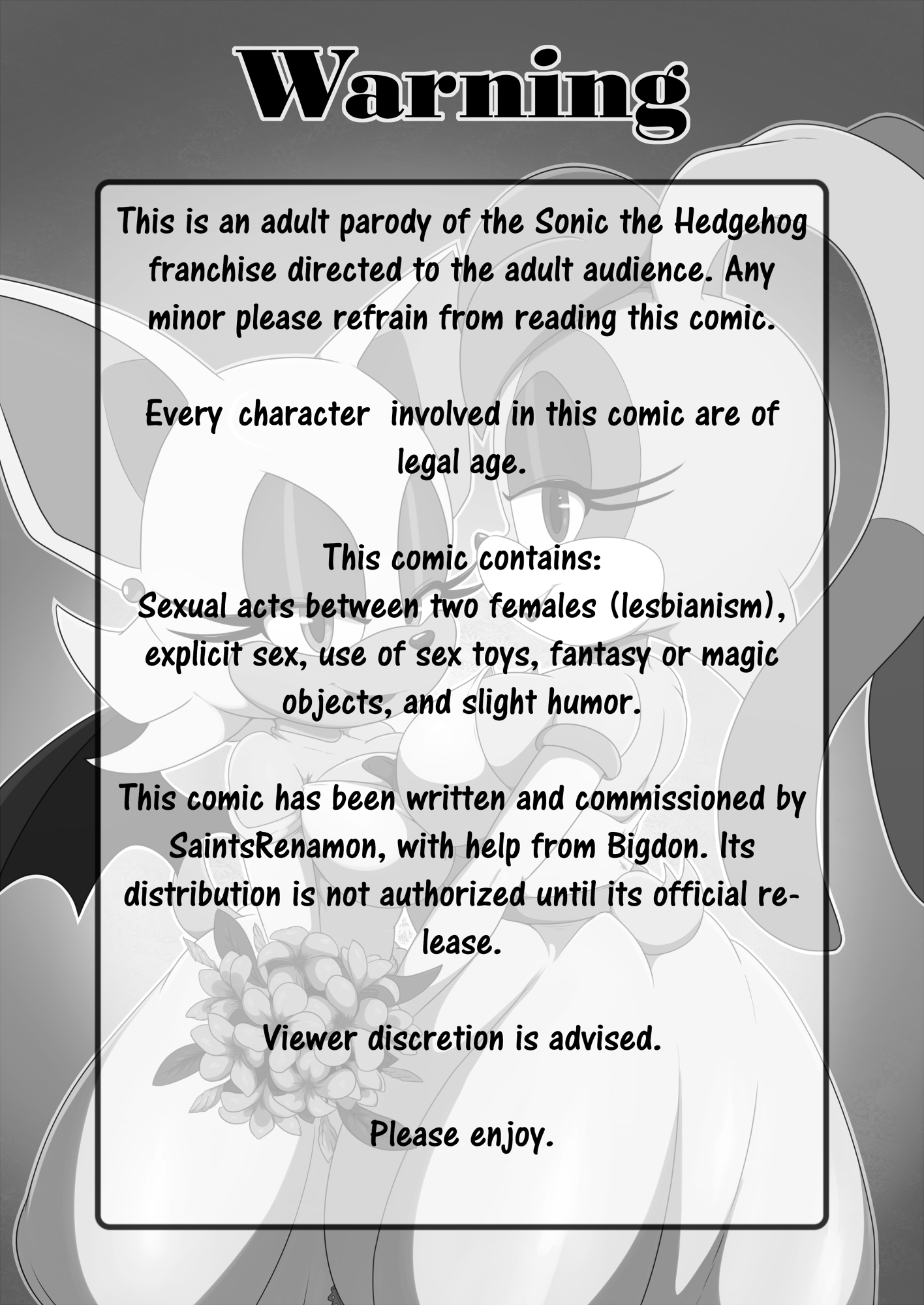 Warning

This is an adult parody of the Sonic the Hedgehog franchise directed to the adult audience. Any minor please refrain from reading this comic.

Every character involved in this comic are of legal age.

This comic contains:
Sexual acts between two females (lesbianism), explicit sex, use of sex toys, fantasy or magic objects, and slight humor.

This comic has been written and commissioned by SaintsRenamon, with help from Bigdon. Its distribution is not authorized until its official release.

Viewer discretion is advised.

Please enjoy.